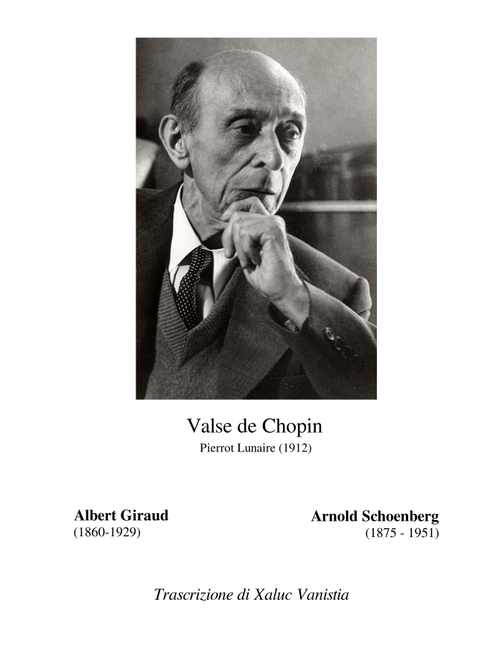 Valse de Chopin
Pierrot Lunaire (1912)

Albert Giraud
(1860-1929)

Arnold Schoenberg
(1875 - 1951)

Trascrizione di Xaluc Vanistia